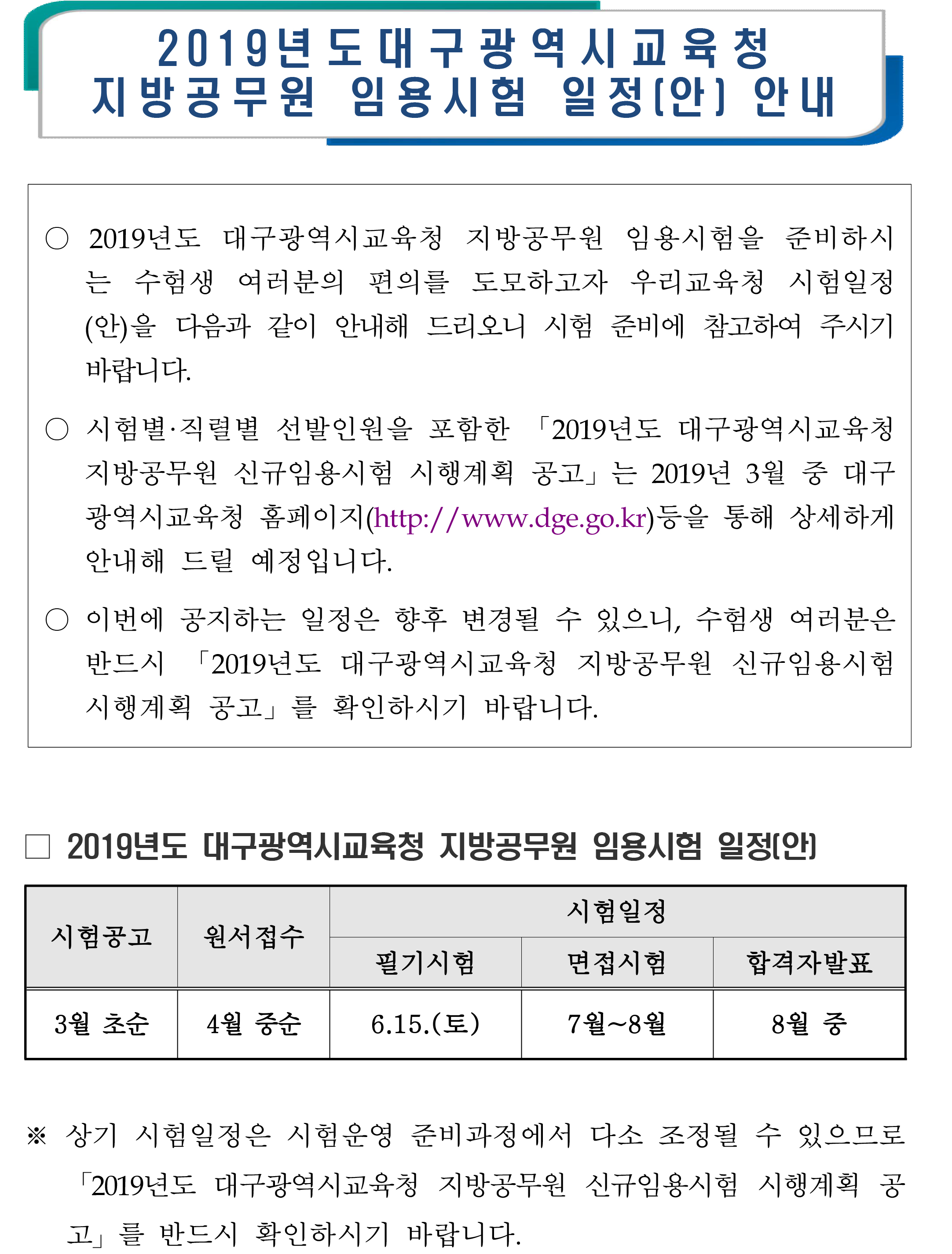 2019년도대구광역시교육청
지방공무원 임용시험 일정(안) 안내

○ 2019년도 대구광역시교육청 지방공무원 임용시험을 준비하시는 수험생 여러분의 편의를 도모하고자 우리교육청 시험일정(안)을 다음과 같이 안내해 드리오니 시험 준비에 참고하여 주시기 바랍니다.

○ 시험별·직렬별 선발인원을 포함한 「2019년도 대구광역시교육청 지방공무원 신규임용시험 시행계획 공고」는 2019년 3월 중 대구광역시교육청 홈페이지(http://www.dge.go.kr)등을 통해 상세하게 안내해 드릴 예정입니다.

○ 이번에 공지하는 일정은 향후 변경될 수 있으니, 수험생 여러분은 반드시 「2019년도 대구광역시교육청 지방공무원 신규임용시험 시행계획 공고」를 확인하시기 바랍니다.

□ 2019년도 대구광역시교육청 지방공무원 임용시험 일정(안)

| 시험공고 | 원서접수 | 시험일정 | | |
|---|---|---|---|---|
| | | 필기시험 | 면접시험 | 합격자발표 |
| 3월 초순 | 4월 중순 | 6.15.(토) | 7월~8월 | 8월 중 |

※ 상기 시험일정은 시험운영 준비과정에서 다소 조정될 수 있으므로 「2019년도 대구광역시교육청 지방공무원 신규임용시험 시행계획 공고」를 반드시 확인하시기 바랍니다.